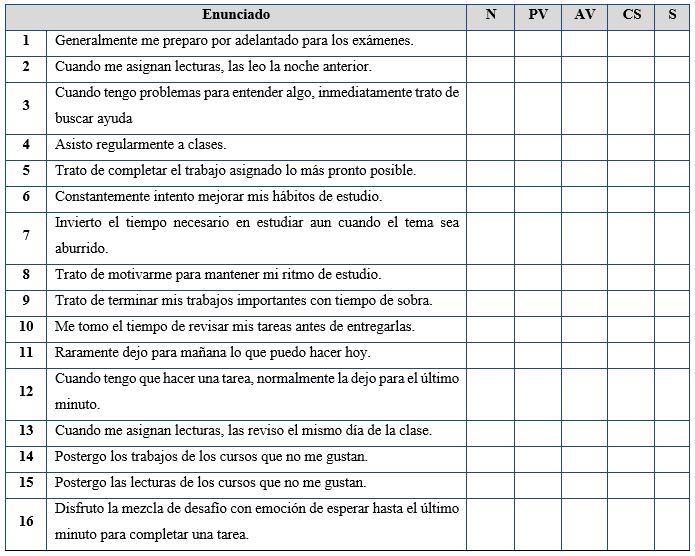 | | Enunciado | N | PV | AV | CS | S |
|---|---|---|---|---|---|---|
| 1 | Generalmente me preparo por adelantado para los exámenes. | | | | | |
| 2 | Cuando me asignan lecturas, las leo la noche anterior. | | | | | |
| 3 | Cuando tengo problemas para entender algo, inmediatamente trato de buscar ayuda | | | | | |
| 4 | Asisto regularmente a clases. | | | | | |
| 5 | Trato de completar el trabajo asignado lo más pronto posible. | | | | | |
| 6 | Constantemente intento mejorar mis hábitos de estudio. | | | | | |
| 7 | Invierto el tiempo necesario en estudiar aun cuando el tema sea aburrido. | | | | | |
| 8 | Trato de motivarme para mantener mi ritmo de estudio. | | | | | |
| 9 | Trato de terminar mis trabajos importantes con tiempo de sobra. | | | | | |
| 10 | Me tomo el tiempo de revisar mis tareas antes de entregarlas. | | | | | |
| 11 | Raramente dejo para mañana lo que puedo hacer hoy. | | | | | |
| 12 | Cuando tengo que hacer una tarea, normalmente la dejo para el último minuto. | | | | | |
| 13 | Cuando me asignan lecturas, las reviso el mismo día de la clase. | | | | | |
| 14 | Postergo los trabajos de los cursos que no me gustan. | | | | | |
| 15 | Postergo las lecturas de los cursos que no me gustan. | | | | | |
| 16 | Disfruto la mezcla de desafío con emoción de esperar hasta el último minuto para completar una tarea. | | | | | |